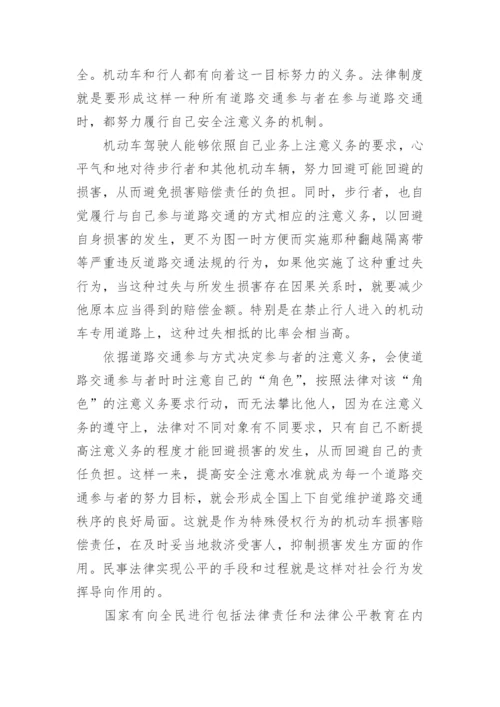 全。机动车和行人都有向着这一目标努力的义务。法律制度就是要形成这样一种所有道路交通参与者在参与道路交通时，都努力履行自己安全注意义务的机制。

机动车驾驶人能够依照自己业务上注意义务的要求，心平气和地对待步行者和其他机动车辆，努力回避可能回避的损害，从而避免损害赔偿责任的负担。同时，步行者，也自觉履行与自己参与道路交通的方式相应的注意义务，以回避自身损害的发生，更不为图一时方便而实施那种翻越隔离带等严重违反道路交通法规的行为，如果他实施了这种重过失行为，当这种过失与所发生损害存在因果关系时，就要减少他原本应当得到的赔偿金额。特别是在禁止行人进入的机动车专用道路上，这种过失相抵的比率会相当高。

依据道路交通参与方式决定参与者的注意义务，会使道路交通参与者时时注意自己的“角色”，按照法律对该“角色”的注意义务要求行动，而无法攀比他人，因为在注意义务的遵守上，法律对不同对象有不同要求，只有自己不断提高注意义务的程度才能回避损害的发生，从而回避自己的责任负担。这样一来，提高安全注意水准就成为每一个道路交通参与者的努力目标，就会形成全国上下自觉维护道路交通秩序的良好局面。这就是作为特殊侵权行为的机动车损害赔偿责任，在及时妥当地救济受害人，抑制损害发生方面的作用。民事法律实现公平的手段和过程就是这样对社会行为发挥导向作用的。

国家有向全民进行包括法律责任和法律公平教育在内